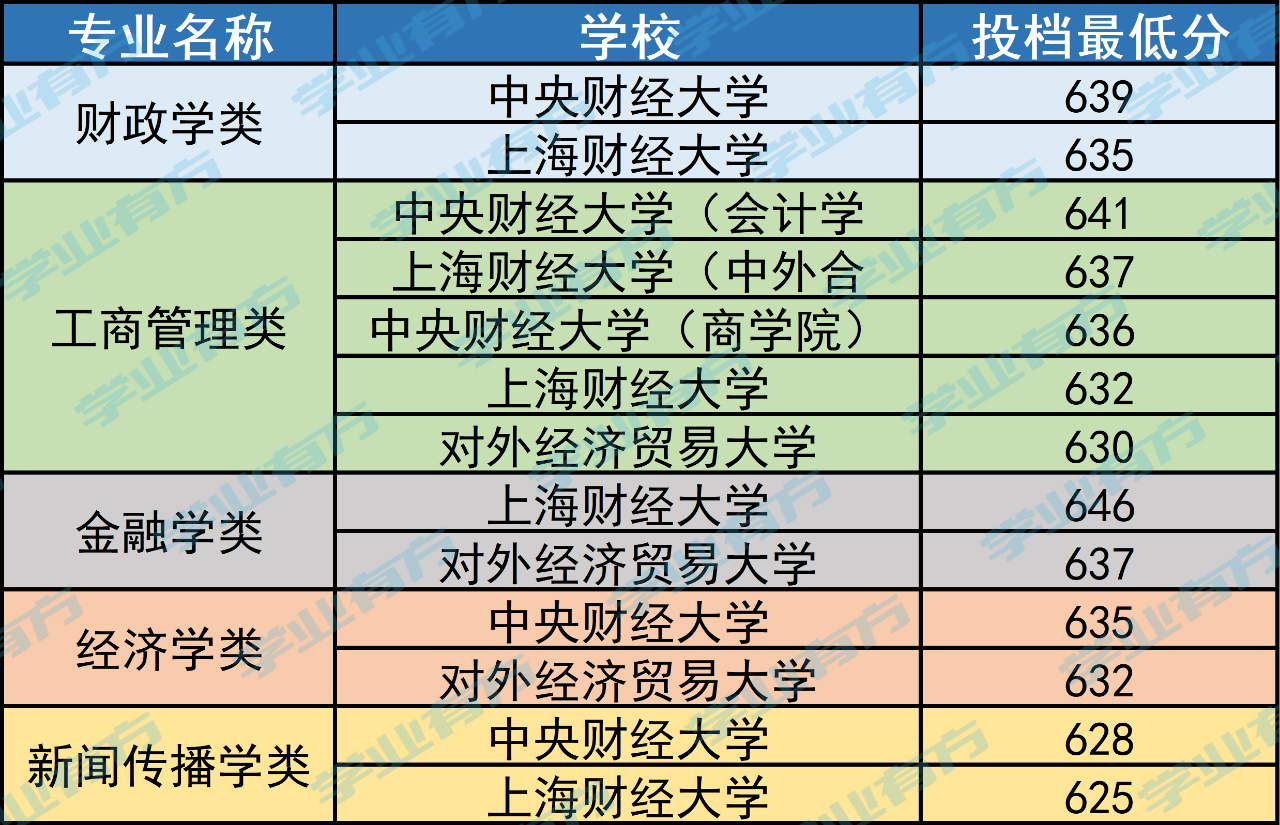 | 专业名称 | 学校 | 投档最低分 |
|---|---|---|
| 财政学类 | 中央财经大学 | 639 |
|  | 上海财经大学 | 635 |
| 工商管理类 | 中央财经大学（会计学 | 641 |
|  | 上海财经大学（中外合 | 637 |
|  | 中央财经大学（商学院） | 636 |
|  | 上海财经大学 | 632 |
|  | 对外经济贸易大学 | 630 |
| 金融学类 | 上海财经大学 | 646 |
|  | 对外经济贸易大学 | 637 |
| 经济学类 | 中央财经大学 | 635 |
|  | 对外经济贸易大学 | 632 |
| 新闻传播学类 | 中央财经大学 | 628 |
|  | 上海财经大学 | 625 |

学业有方